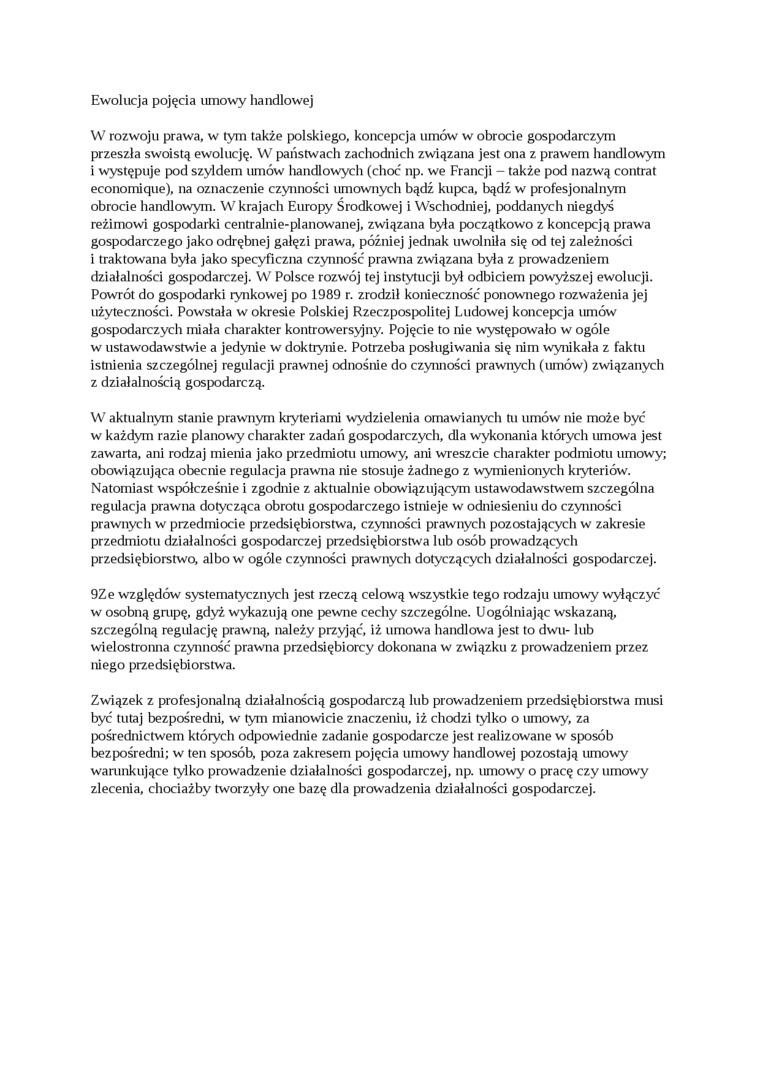 Ewolucja pojęcia umowy handlowej

W rozwoju prawa, w tym także polskiego, koncepcja umów w obrocie gospodarczym przeszła swoistą ewolucję. W państwach zachodnich związana jest ona z prawem handlowym i występuje pod szyldem umów handlowych (choć np. we Francji – także pod nazwą contrat economique), na oznaczenie czynności umownych bądź kupca, bądź w profesjonalnym obrocie handlowym. W krajach Europy Środkowej i Wschodniej, poddanych niegdyś reżimowi gospodarki centralnie-planowanej, związana była początkowo z koncepcją prawa gospodarczego jako odrębnej gałęzi prawa, później jednak uwolniła się od tej zależności i traktowana była jako specyficzna czynność prawna związana była z prowadzeniem działalności gospodarczej. W Polsce rozwój tej instytucji był odbiciem powyższej ewolucji. Powrót do gospodarki rynkowej po 1989 r. zrodził konieczność ponownego rozważenia jej użyteczności. Powstała w okresie Polskiej Rzeczpospolitej Ludowej koncepcja umów gospodarczych miała charakter kontrowersyjny. Pojęcie to nie występowało w ogóle w ustawodawstwie a jedynie w doktrynie. Potrzeba posługiwania się nim wynikała z faktu istnienia szczególnej regulacji prawnej odnośnie do czynności prawnych (umów) związanych z działalnością gospodarczą.

W aktualnym stanie prawnym kryteriami wydzielenia omawianych tu umów nie może być w każdym razie planowy charakter zadań gospodarczych, dla wykonania których umowa jest zawarta, ani rodzaj mienia jako przedmiotu umowy, ani wreszcie charakter podmiotu umowy; obowiązująca obecnie regulacja prawna nie stosuje żadnego z wymienionych kryteriów. Natomiast współcześnie i zgodnie z aktualnie obowiązującym ustawodawstwem szczególna regulacja prawna dotycząca obrotu gospodarczego istnieje w odniesieniu do czynności prawnych w przedmiocie przedsiębiorstwa, czynności prawnych pozostających w zakresie przedmiotu działalności gospodarczej przedsiębiorstwa lub osób prowadzących przedsiębiorstwo, albo w ogóle czynności prawnych dotyczących działalności gospodarczej.

9Ze względów systematycznych jest rzeczą celową wszystkie tego rodzaju umowy wyłączyć w osobną grupę, gdyż wykazują one pewne cechy szczególne. Uogólniając wskazaną, szczególną regulację prawną, należy przyjąć, iż umowa handlowa jest to dwu- lub wielostronna czynność prawna przedsiębiorcy dokonana w związku z prowadzeniem przez niego przedsiębiorstwa.

Związek z profesjonalną działalnością gospodarczą lub prowadzeniem przedsiębiorstwa musi być tutaj bezpośredni, w tym mianowicie znaczeniu, iż chodzi tylko o umowy, za pośrednictwem których odpowiednie zadanie gospodarcze jest realizowane w sposób bezpośredni; w ten sposób, poza zakresem pojęcia umowy handlowej pozostają umowy warunkujące tylko prowadzenie działalności gospodarczej, np. umowy o pracę czy umowy zlecenia, chociażby tworzyły one bazę dla prowadzenia działalności gospodarczej.